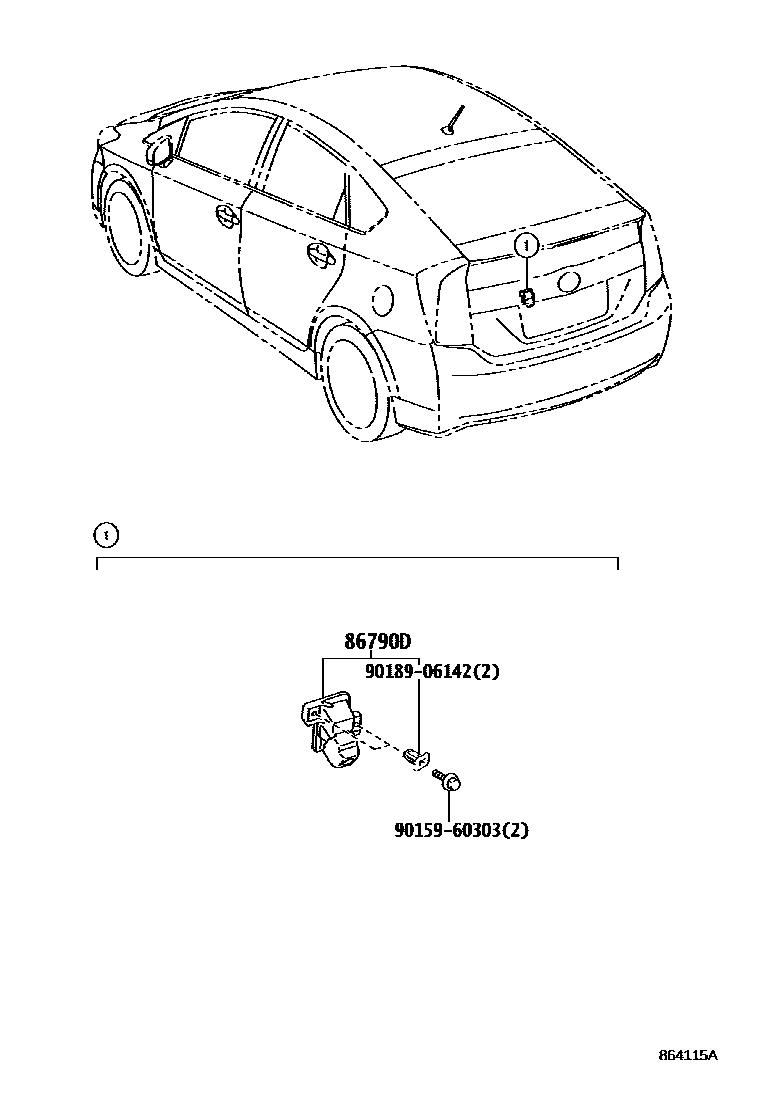 1

1

86790D

90189-06142(2)

90159-60303(2)

864115A